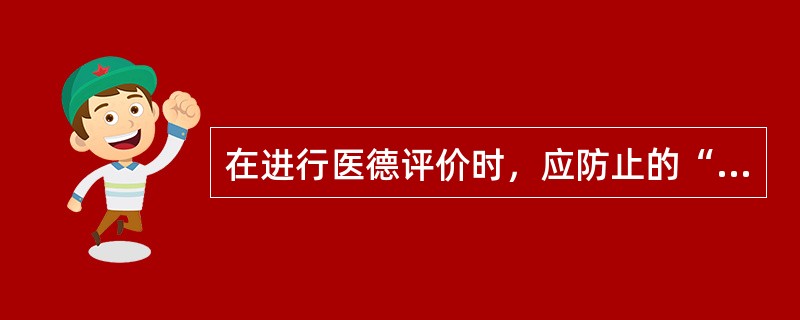 在进行医德评价时，应防止的“...